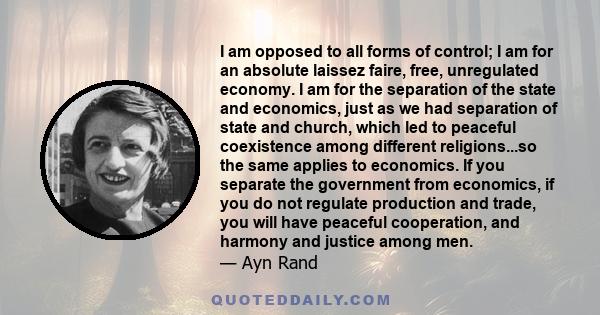 I am opposed to all forms of control; I am for an absolute laissez faire, free, unregulated economy. I am for the separation of the state and economics, just as we had separation of state and church, which led to peaceful coexistence among different religions...so the same applies to economics. If you separate the government from economics, if you do not regulate production and trade, you will have peaceful cooperation, and harmony and justice among men.
— Ayn Rand

QUOTEDDAILY.COM